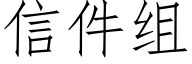 信件组